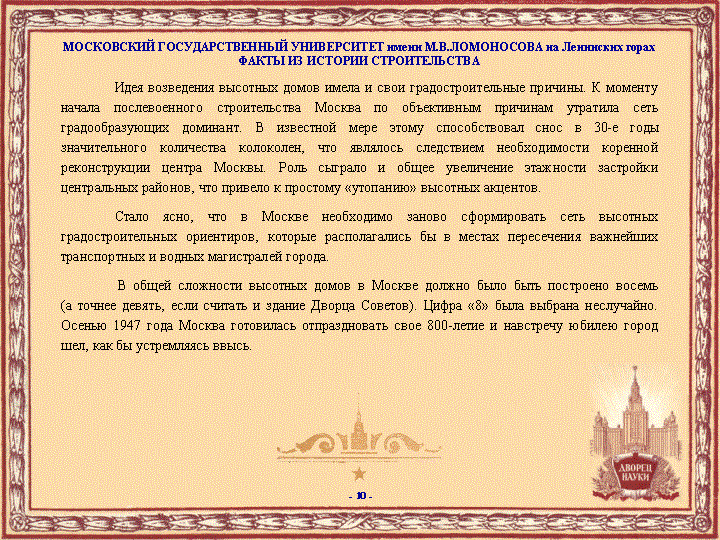 МОСКОВСКИЙ ГОСУДАРСТВЕННЫЙ УНИВЕРСИТЕТ имени М.В.ЛОМОНОСОВА на Ленинских горах
ФАКТЫ ИЗ ИСТОРИИ СТРОИТЕЛЬСТВА

Идея возведения высотных домов имела и свои градостроительные причины. К моменту начала послевоенного строительства Москва по объективным причинам утратила сеть градообразующих доминант. В известной мере этому способствовал снос в 30-е годы значительного количества колоколен, что являлось следствием необходимости коренной реконструкции центра Москвы. Роль сыграло и общее увеличение этажности застройки центральных районов, что привело к простому «утопанию» высотных акцентов.

Стало ясно, что в Москве необходимо заново сформировать сеть высотных градостроительных ориентиров, которые располагались бы в местах пересечения важнейших транспортных и водных магистралей города.

В общей сложности высотных домов в Москве должно было быть построено восемь (а точнее девять, если считать и здание Дворца Советов). Цифра «8» была выбрана неслучайно. Осенью 1947 года Москва готовилась отпраздновать свое 800-летие и навстречу юбилею город шел, как бы устремляясь ввысь.

ДВОРЕЦ НАУКИ

- 10 -